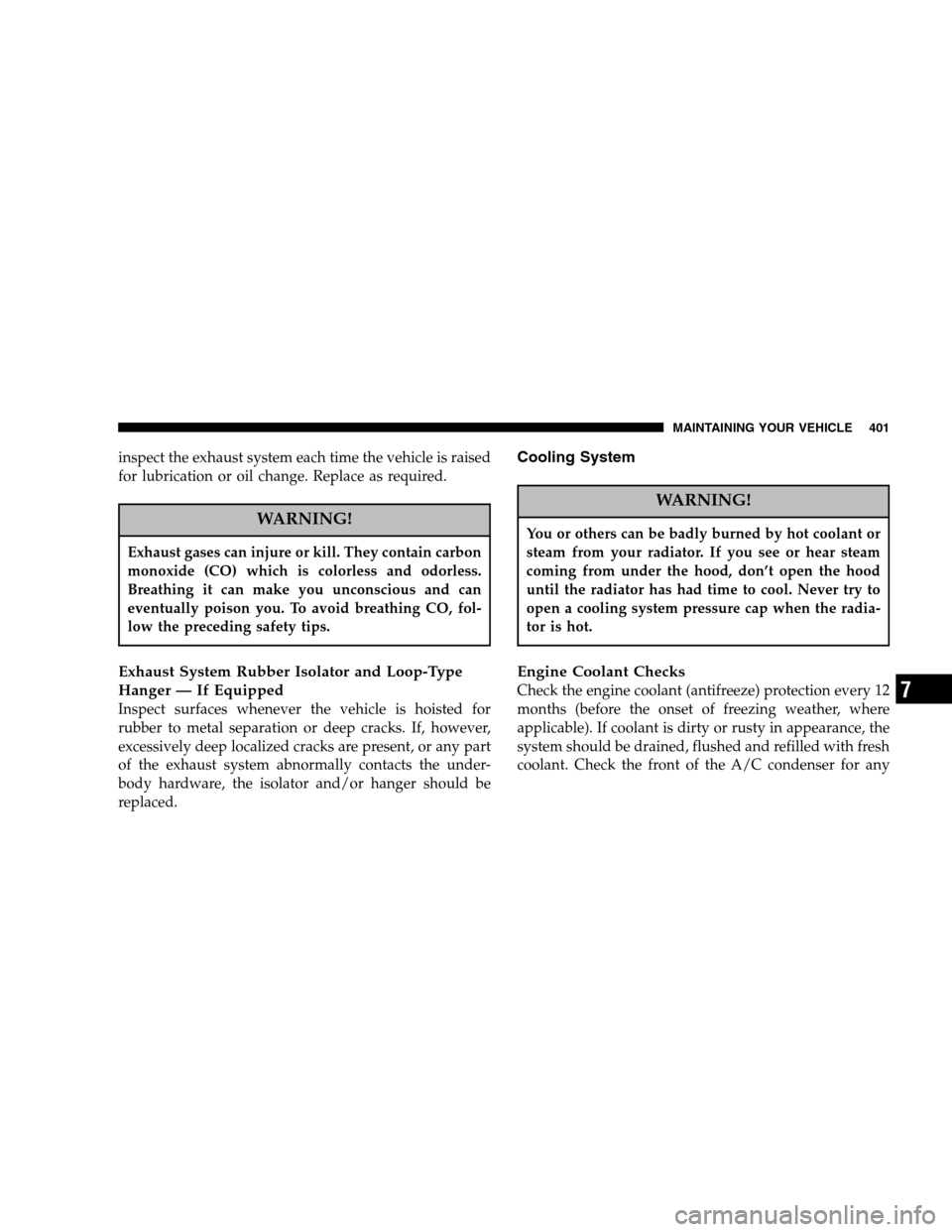 MAINTAINING YOUR VEHICLE 401

inspect the exhaust system each time the vehicle is raised for lubrication or oil change. Replace as required.

WARNING!

Exhaust gases can injure or kill. They contain carbon monoxide (CO) which is colorless and odorless. Breathing it can make you unconscious and can eventually poison you. To avoid breathing CO, follow the preceding safety tips.

Exhaust System Rubber Isolator and Loop-Type Hanger — If Equipped

Inspect surfaces whenever the vehicle is hoisted for rubber to metal separation or deep cracks. If, however, excessively deep localized cracks are present, or any part of the exhaust system abnormally contacts the underbody hardware, the isolator and/or hanger should be replaced.

Cooling System

WARNING!

You or others can be badly burned by hot coolant or steam from your radiator. If you see or hear steam coming from under the hood, don't open the hood until the radiator has had time to cool. Never try to open a cooling system pressure cap when the radiator is hot.

Engine Coolant Checks

Check the engine coolant (antifreeze) protection every 12 months (before the onset of freezing weather, where applicable). If coolant is dirty or rusty in appearance, the system should be drained, flushed and refilled with fresh coolant. Check the front of the A/C condenser for any

7

carmanualsonline.info